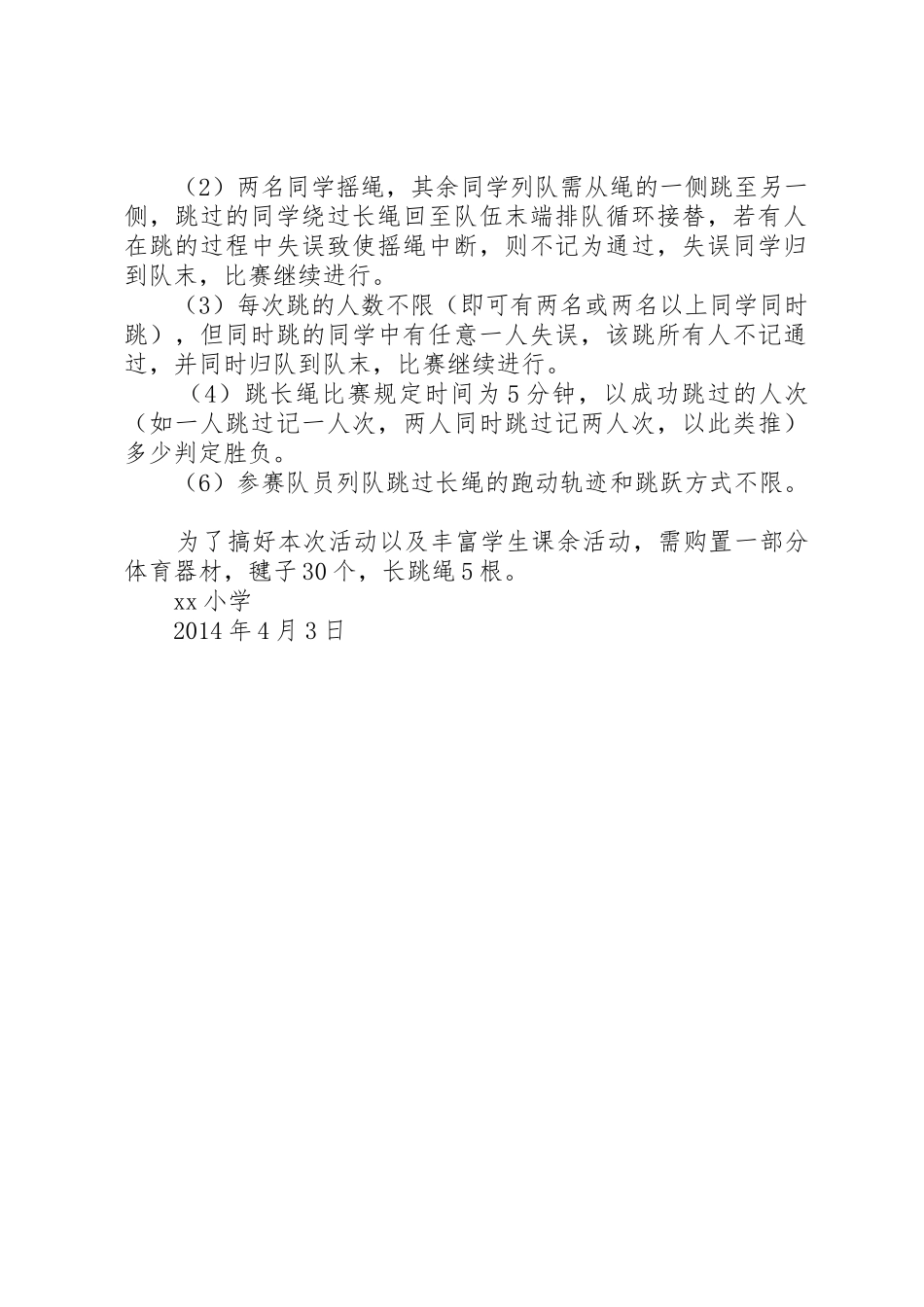 （2）两名同学摇绳，其余同学列队需从绳的一侧跳至另一侧，跳过的同学绕过长绳回至队伍末端排队循环接替，若有人在跳的过程中失误致使摇绳中断，则不记为通过，失误同学归到队末，比赛继续进行。

（3）每次跳的人数不限（即可有两名或两名以上同学同时跳），但同时跳的同学中有任意一人失误，该跳所有人不记通过，并同时归队到队末，比赛继续进行。

（4）跳长绳比赛规定时间为5分钟，以成功跳过的人次（如一人跳过记一人次，两人同时跳过记两人次，以此类推）多少判定胜负。

（6）参赛队员列队跳过长绳的跑动轨迹和跳跃方式不限。

为了搞好本次活动以及丰富学生课余活动，需购置一部分体育器材，毽子30个，长跳绳5根。

xx小学

2014年4月3日